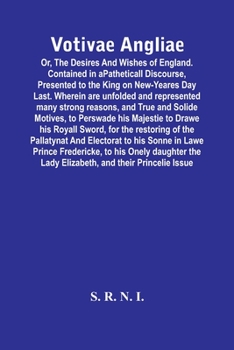 Votivae Angliae

Or, The Desires And Wishes of England. Contained in aPatheticall Discourse, Presented to the King on New-Yeares Day Last. Wherein are unfolded and represented many strong reasons, and True and Solide Motives, to Perswade his Majestie to Drawe his Royall Sword, for the restoring of the Pallatynat And Electorat to his Sonne in Lawe Prince Fredericke, to his Onely daughter the Lady Elizabeth, and their Princelie Issue

S. R. N. I.